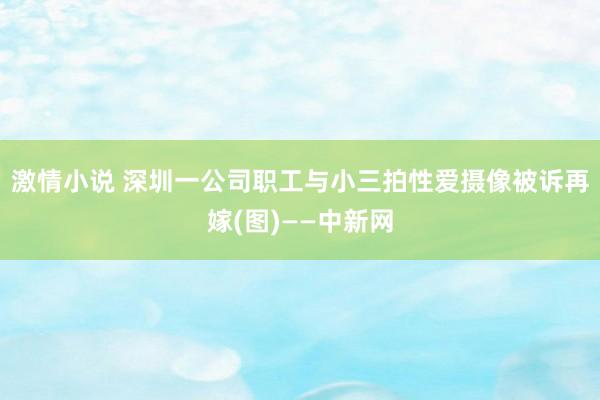 激情小说 深圳一公司职工与小三拍性爱摄像被诉再嫁(图)——中新网